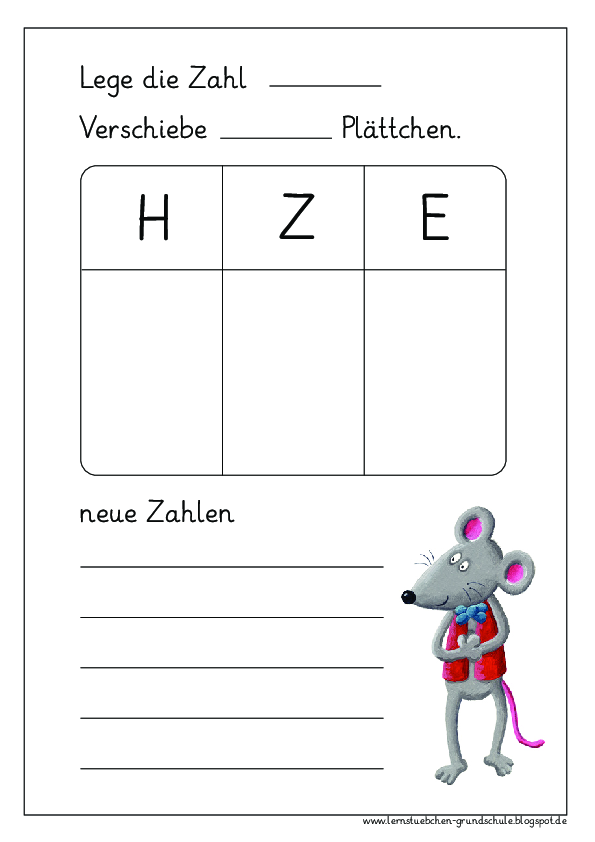 Lege die Zahl ____

Verschiebe ____ Plättchen.

| H | Z | E |
|---|---|---|
|  |  |  |

neue Zahlen

____

____

____

____

____

www.lernstuebchen-grundschule.blogspot.de